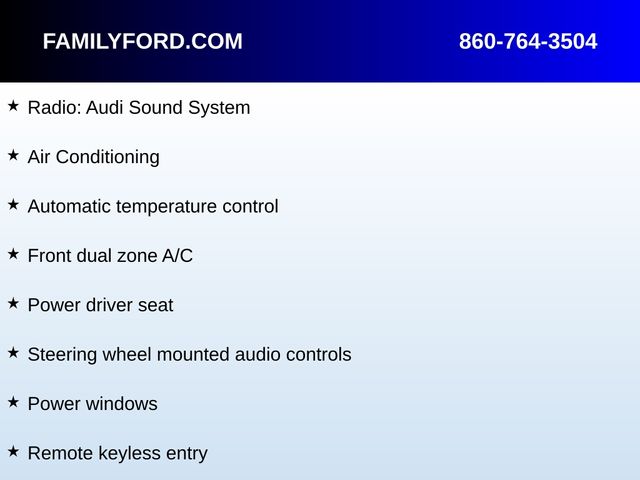 FAMILYFORD.COM 860-764-3504

★ Radio: Audi Sound System

★ Air Conditioning

★ Automatic temperature control

★ Front dual zone A/C

★ Power driver seat

★ Steering wheel mounted audio controls

★ Power windows

★ Remote keyless entry